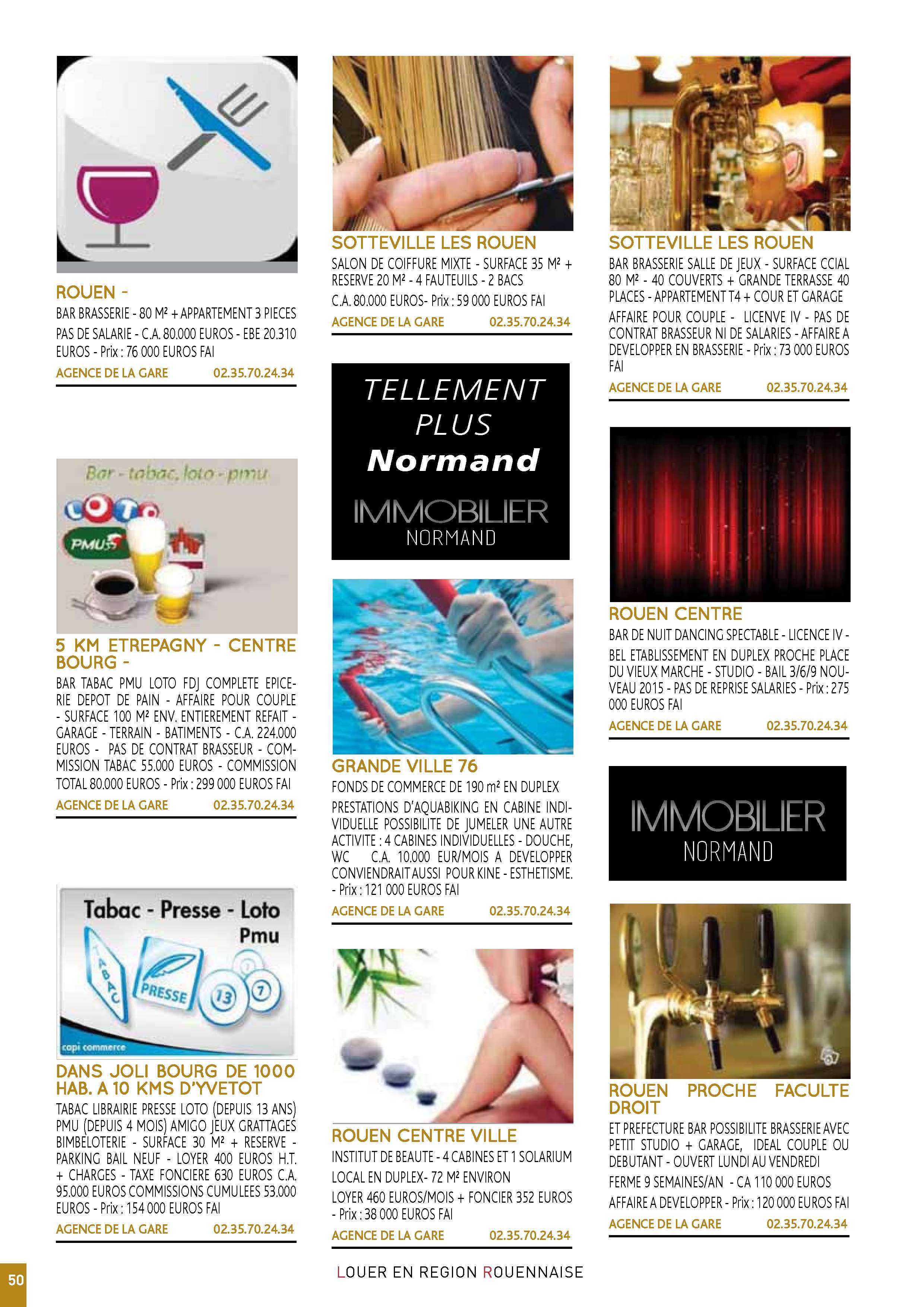 ROUEN -

BAR BRASSERIE - 80 M² + APPARTEMENT 3 PIECES PAS DE SALARIE - C.A. 80.000 EUROS - EBE 20.310 EUROS - Prix : 76 000 EUROS FAI

AGENCE DE LA GARE 02.35.70.24.34

Bar - tabac, loto - pmu

LOTO

PMU

5 KM ETREPAGNY - CENTRE BOURG -

BAR TABAC PMU LOTO FDJ COMPLETE EPICERIE DEPOT DE PAIN - AFFAIRE POUR COUPLE - SURFACE 100 M² ENV. ENTIEREMENT REFAIT - GARAGE - TERRAIN - BATIMENTS - C.A. 224.000 EUROS - PAS DE CONTRAT BRASSEUR - COMMISSION TABAC 55.000 EUROS - COMMISSION TOTAL 80.000 EUROS - Prix : 299 000 EUROS FAI

AGENCE DE LA GARE 02.35.70.24.34

Tabac - Presse - Loto Pmu

TABAC

PRESSE

13 7

capi commerce

DANS JOLI BOURG DE 1000 HAB. A 10 KMS D'YVETOT

TABAC LIBRAIRIE PRESSE LOTO (DEPUIS 13 ANS) PMU (DEPUIS 4 MOIS) AMIGO JEUX GRATTAGES BIMBELOTERIE - SURFACE 30 M² + RESERVE - PARKING BAIL NEUF - LOYER 400 EUROS H.T. + CHARGES - TAXE FONCIERE 630 EUROS C.A. 95.000 EUROS COMMISSIONS CUMULEES 53.000 EUROS - Prix : 154 000 EUROS FAI

AGENCE DE LA GARE 02.35.70.24.34

SOTTEVILLE LES ROUEN

SALON DE COIFFURE MIXTE - SURFACE 35 M² + RESERVE 20 M² - 4 FAUTEUILS - 2 BACS

C.A. 80.000 EUROS- Prix : 59 000 EUROS FAI

AGENCE DE LA GARE 02.35.70.24.34

TELLEMENT PLUS Normand

IMMOBILIER NORMAND

GRANDE VILLE 76

FONDS DE COMMERCE DE 190 m² EN DUPLEX

PRESTATIONS D'AQUABIKING EN CABINE INDIVIDUELLE POSSIBILITE DE JUMELER UNE AUTRE ACTIVITE : 4 CABINES INDIVIDUELLES - DOUCHE, WC C.A. 10.000 EUR/MOIS A DEVELOPPER CONVIENDRAIT AUSSI POUR KINE - ESTHETISME. - Prix : 121 000 EUROS FAI

AGENCE DE LA GARE 02.35.70.24.34

ROUEN CENTRE VILLE

INSTITUT DE BEAUTE - 4 CABINES ET 1 SOLARIUM

LOCAL EN DUPLEX- 72 M² ENVIRON

LOYER 460 EUROS/MOIS + FONCIER 352 EUROS - Prix : 38 000 EUROS FAI

AGENCE DE LA GARE 02.35.70.24.34

SOTTEVILLE LES ROUEN

BAR BRASSERIE SALLE DE JEUX - SURFACE CCIAL 80 M² - 40 COUVERTS + GRANDE TERRASSE 40 PLACES - APPARTEMENT T4 + COUR ET GARAGE

AFFAIRE POUR COUPLE - LICENVE IV - PAS DE CONTRAT BRASSEUR NI DE SALARIES - AFFAIRE A DEVELOPPER EN BRASSERIE - Prix : 73 000 EUROS FAI

AGENCE DE LA GARE 02.35.70.24.34

ROUEN CENTRE

BAR DE NUIT DANCING SPECTABLE - LICENCE IV - BEL ETABLISSEMENT EN DUPLEX PROCHE PLACE DU VIEUX MARCHE - STUDIO - BAIL 3/6/9 NOUVEAU 2015 - PAS DE REPRISE SALARIES - Prix : 275 000 EUROS FAI

AGENCE DE LA GARE 02.35.70.24.34

IMMOBILIER NORMAND

ROUEN PROCHE FACULTE DROIT

ET PREFECTURE BAR POSSIBILITE BRASSERIE AVEC PETIT STUDIO + GARAGE, IDEAL COUPLE OU DEBUTANT - OUVERT LUNDI AU VENDREDI

FERME 9 SEMAINES/AN - CA 110 000 EUROS

AFFAIRE A DEVELOPPER - Prix : 120 000 EUROS FAI

AGENCE DE LA GARE 02.35.70.24.34

50

LOUER EN REGION ROUENNAISE